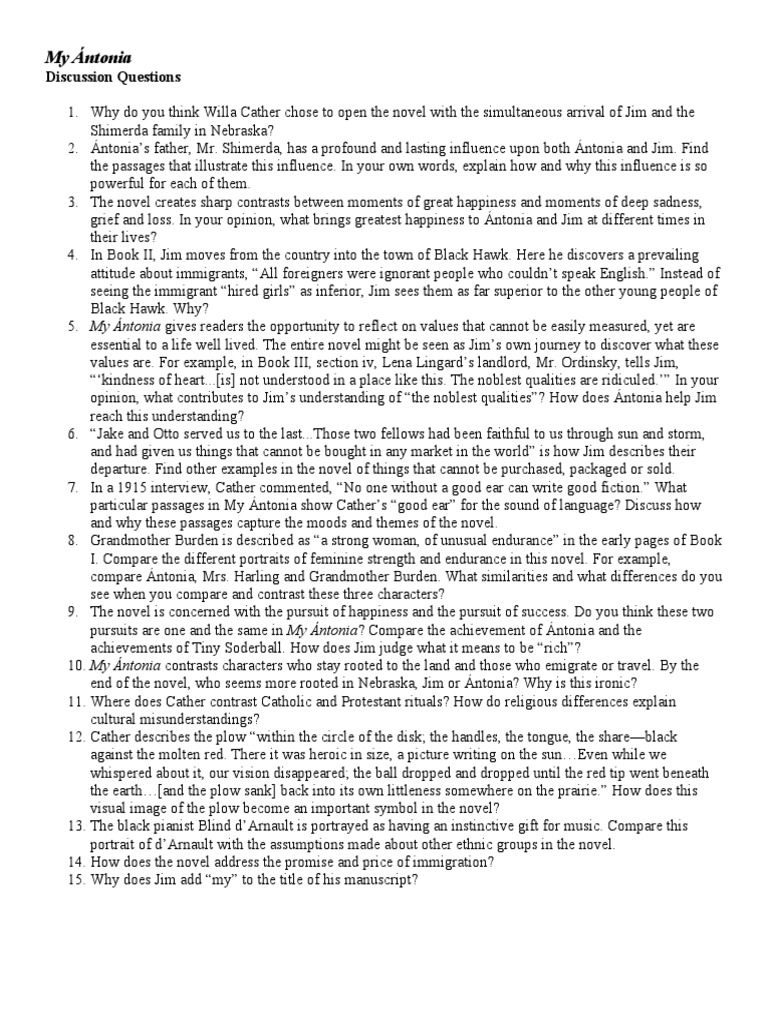 My Ántonia
Discussion Questions

1. Why do you think Willa Cather chose to open the novel with the simultaneous arrival of Jim and the Shimerda family in Nebraska?
2. Ántonia's father, Mr. Shimerda, has a profound and lasting influence upon both Ántonia and Jim. Find the passages that illustrate this influence. In your own words, explain how and why this influence is so powerful for each of them.
3. The novel creates sharp contrasts between moments of great happiness and moments of deep sadness, grief and loss. In your opinion, what brings greatest happiness to Ántonia and Jim at different times in their lives?
4. In Book II, Jim moves from the country into the town of Black Hawk. Here he discovers a prevailing attitude about immigrants, "All foreigners were ignorant people who couldn't speak English." Instead of seeing the immigrant "hired girls" as inferior, Jim sees them as far superior to the other young people of Black Hawk. Why?
5. My Ántonia gives readers the opportunity to reflect on values that cannot be easily measured, yet are essential to a life well lived. The entire novel might be seen as Jim's own journey to discover what these values are. For example, in Book III, section iv, Lena Lingard's landlord, Mr. Ordinsky, tells Jim, "'kindness of heart...[is] not understood in a place like this. The noblest qualities are ridiculed.'" In your opinion, what contributes to Jim's understanding of "the noblest qualities"? How does Ántonia help Jim reach this understanding?
6. "Jake and Otto served us to the last...Those two fellows had been faithful to us through sun and storm, and had given us things that cannot be bought in any market in the world" is how Jim describes their departure. Find other examples in the novel of things that cannot be purchased, packaged or sold.
7. In a 1915 interview, Cather commented, "No one without a good ear can write good fiction." What particular passages in My Ántonia show Cather's "good ear" for the sound of language? Discuss how and why these passages capture the moods and themes of the novel.
8. Grandmother Burden is described as "a strong woman, of unusual endurance" in the early pages of Book I. Compare the different portraits of feminine strength and endurance in this novel. For example, compare Ántonia, Mrs. Harling and Grandmother Burden. What similarities and what differences do you see when you compare and contrast these three characters?
9. The novel is concerned with the pursuit of happiness and the pursuit of success. Do you think these two pursuits are one and the same in My Ántonia? Compare the achievement of Ántonia and the achievements of Tiny Soderball. How does Jim judge what it means to be "rich"?
10. My Ántonia contrasts characters who stay rooted to the land and those who emigrate or travel. By the end of the novel, who seems more rooted in Nebraska, Jim or Ántonia? Why is this ironic?
11. Where does Cather contrast Catholic and Protestant rituals? How do religious differences explain cultural misunderstandings?
12. Cather describes the plow "within the circle of the disk; the handles, the tongue, the share—black against the molten red. There it was heroic in size, a picture writing on the sun…Even while we whispered about it, our vision disappeared; the ball dropped and dropped until the red tip went beneath the earth…[and the plow sank] back into its own littleness somewhere on the prairie." How does this visual image of the plow become an important symbol in the novel?
13. The black pianist Blind d'Arnault is portrayed as having an instinctive gift for music. Compare this portrait of d'Arnault with the assumptions made about other ethnic groups in the novel.
14. How does the novel address the promise and price of immigration?
15. Why does Jim add "my" to the title of his manuscript?